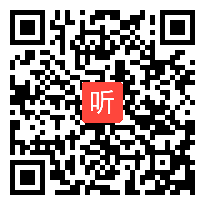 听